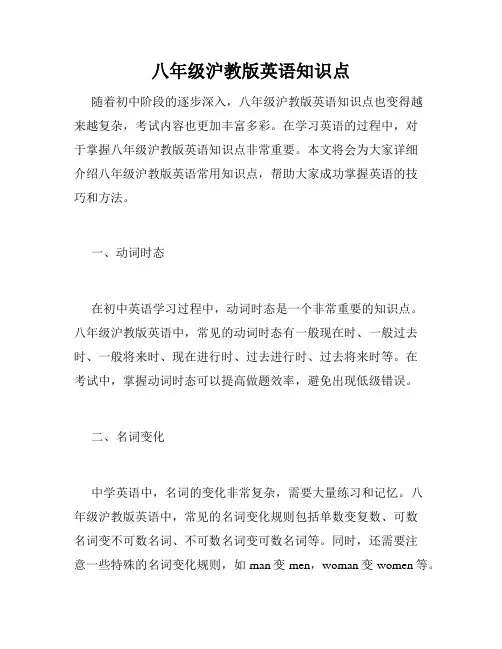 八年级沪教版英语知识点

随着初中阶段的逐步深入，八年级沪教版英语知识点也变得越来越复杂，考试内容也更加丰富多彩。在学习英语的过程中，对于掌握八年级沪教版英语知识点非常重要。本文将会为大家详细介绍八年级沪教版英语常用知识点，帮助大家成功掌握英语的技巧和方法。

一、动词时态

在初中英语学习过程中，动词时态是一个非常重要的知识点。八年级沪教版英语中，常见的动词时态有一般现在时、一般过去时、一般将来时、现在进行时、过去进行时、过去将来时等。在考试中，掌握动词时态可以提高做题效率，避免出现低级错误。

二、名词变化

中学英语中，名词的变化非常复杂，需要大量练习和记忆。八年级沪教版英语中，常见的名词变化规则包括单数变复数、可数名词变不可数名词、不可数名词变可数名词等。同时，还需要注意一些特殊的名词变化规则，如 man 变 men，woman 变 women 等。